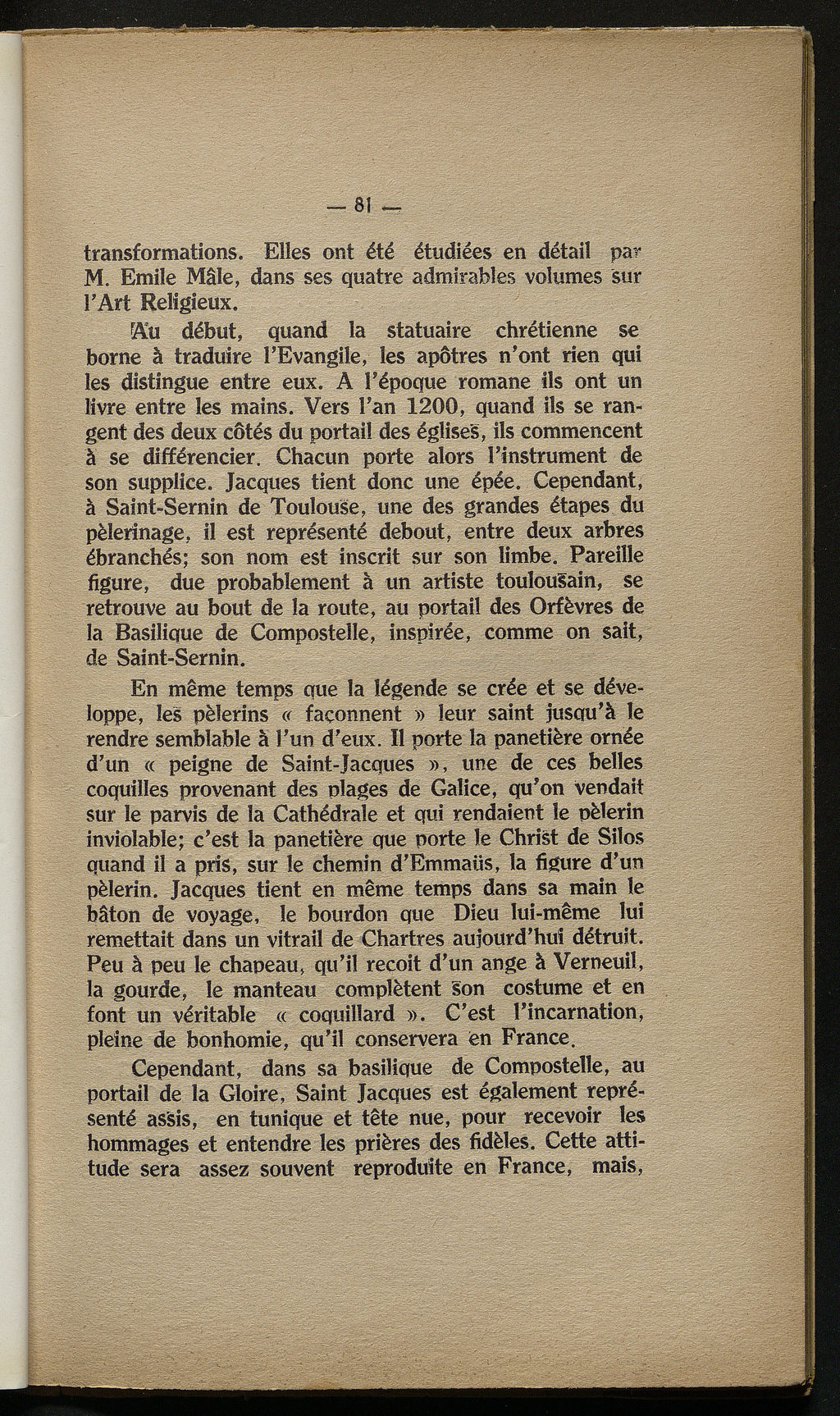 — 81 —

transformations. Elles ont été étudiées en détail par M. Emile Mâle, dans ses quatre admirables volumes sur l'Art Religieux.

Au début, quand la statuaire chrétienne se borne à traduire l'Evangile, les apôtres n'ont rien qui les distingue entre eux. A l'époque romane ils ont un livre entre les mains. Vers l'an 1200, quand ils se rangent des deux côtés du portail des églises, ils commencent à se différencier. Chacun porte alors l'instrument de son supplice. Jacques tient donc une épée. Cependant, à Saint-Sernin de Toulouse, une des grandes étapes du pèlerinage, il est représenté debout, entre deux arbres ébranchés; son nom est inscrit sur son limbe. Pareille figure, due probablement à un artiste toulousain, se retrouve au bout de la route, au portail des Orfèvres de la Basilique de Compostelle, inspirée, comme on sait, de Saint-Sernin.

En même temps que la légende se crée et se développe, les pèlerins « façonnent » leur saint jusqu'à le rendre semblable à l'un d'eux. Il porte la panetière ornée d'un « peigne de Saint-Jacques », une de ces belles coquilles provenant des plages de Galice, qu'on vendait sur le parvis de la Cathédrale et qui rendaient le pèlerin inviolable; c'est la panetière que porte le Christ de Silos quand il a pris, sur le chemin d'Emmaüs, la figure d'un pèlerin. Jacques tient en même temps dans sa main le bâton de voyage, le bourdon que Dieu lui-même lui remettait dans un vitrail de Chartres aujourd'hui détruit. Peu à peu le chapeau, qu'il recoit d'un ange à Verneuil, la gourde, le manteau complètent son costume et en font un véritable « coquillard ». C'est l'incarnation, pleine de bonhomie, qu'il conservera en France.

Cependant, dans sa basilique de Compostelle, au portail de la Gloire, Saint Jacques est également représenté assis, en tunique et tête nue, pour recevoir les hommages et entendre les prières des fidèles. Cette attitude sera assez souvent reproduite en France, mais,